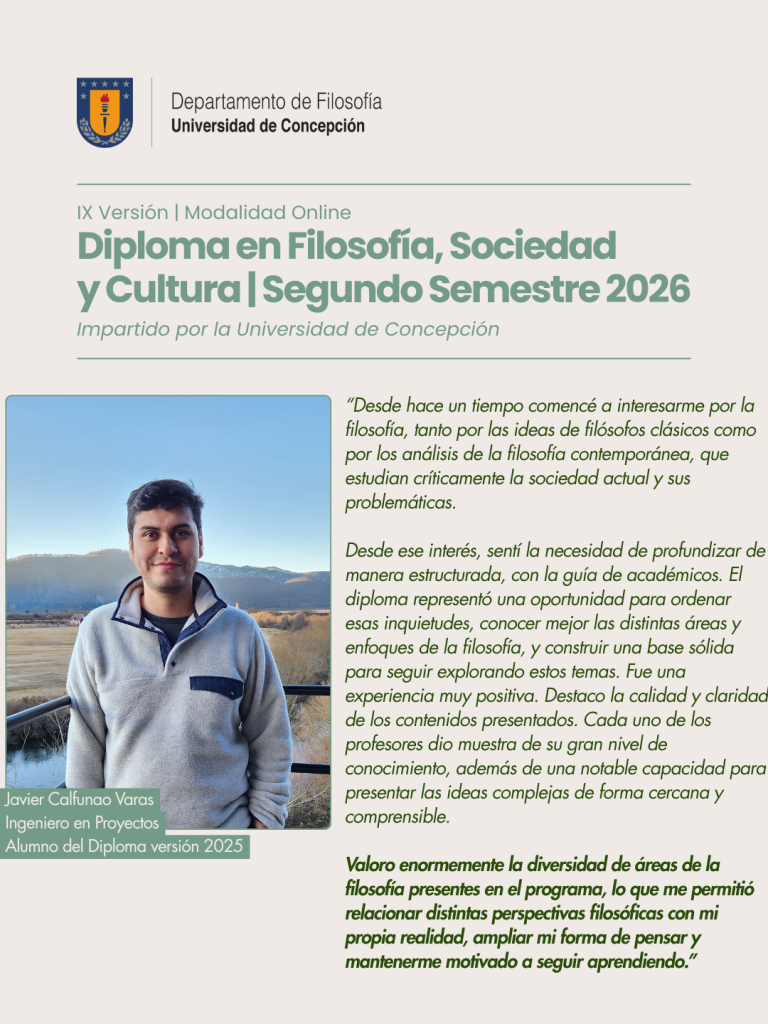 Departamento de Filosofía
Universidad de Concepción

IX Versión | Modalidad Online

Diploma en Filosofía, Sociedad y Cultura | Segundo Semestre 2026

Impartido por la Universidad de Concepción

Javier Calfunao Varas
Ingeniero en Proyectos
Alumno del Diploma versión 2025

"Desde hace un tiempo comencé a interesarme por la filosofía, tanto por las ideas de filósofos clásicos como por los análisis de la filosofía contemporánea, que estudian críticamente la sociedad actual y sus problemáticas.

Desde ese interés, sentí la necesidad de profundizar de manera estructurada, con la guía de académicos. El diploma representó una oportunidad para ordenar esas inquietudes, conocer mejor las distintas áreas y enfoques de la filosofía, y construir una base sólida para seguir explorando estos temas. Fue una experiencia muy positiva. Destaco la calidad y claridad de los contenidos presentados. Cada uno de los profesores dio muestra de su gran nivel de conocimiento, además de una notable capacidad para presentar las ideas complejas de forma cercana y comprensible.

Valoro enormemente la diversidad de áreas de la filosofía presentes en el programa, lo que me permitió relacionar distintas perspectivas filosóficas con mi propia realidad, ampliar mi forma de pensar y mantenerme motivado a seguir aprendiendo."